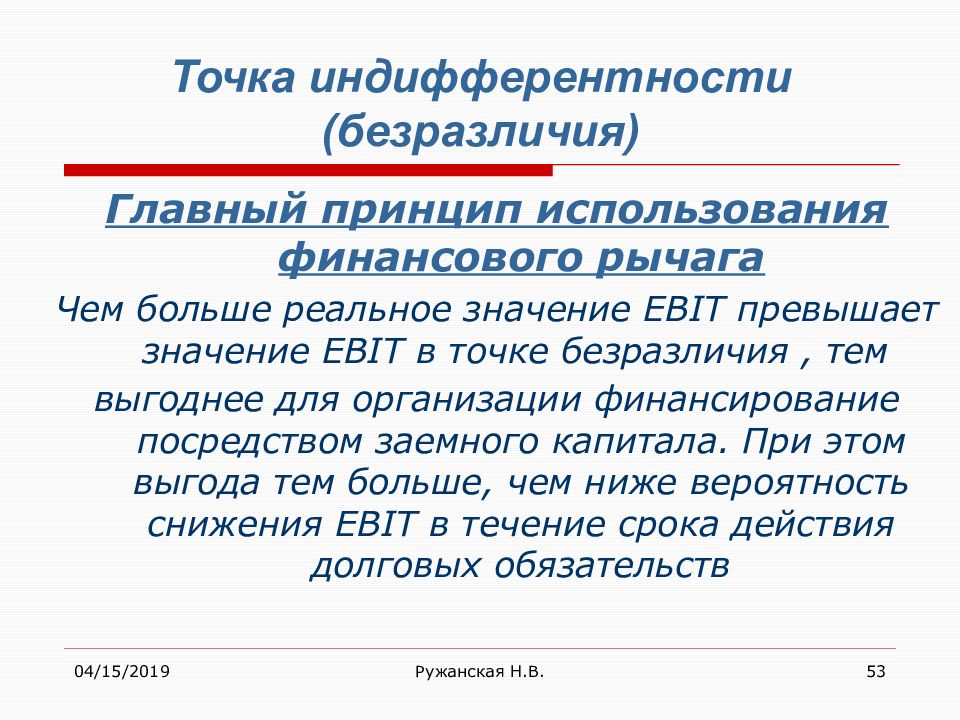 Точка индифферентности (безразличия)

Главный принцип использования финансового рычага

Чем больше реальное значение EBIT превышает значение EBIT в точке безразличия , тем выгоднее для организации финансирование посредством заемного капитала. При этом выгода тем больше, чем ниже вероятность снижения EBIT в течение срока действия долговых обязательств

04/15/2019

Ружанская Н.В.

53